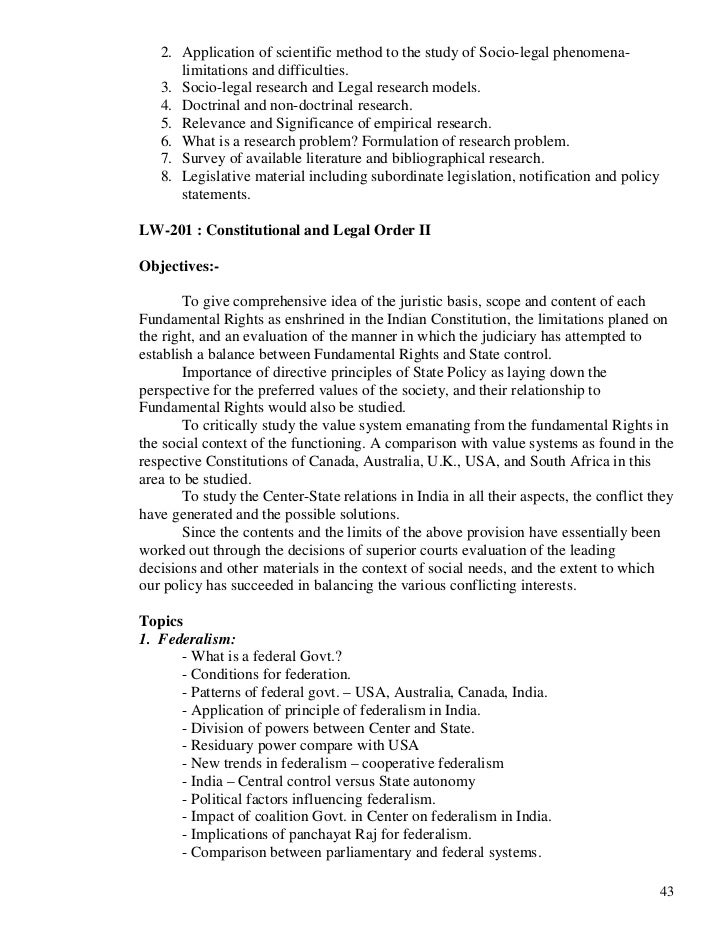 2. Application of scientific method to the study of Socio-legal phenomena-limitations and difficulties.
3. Socio-legal research and Legal research models.
4. Doctrinal and non-doctrinal research.
5. Relevance and Significance of empirical research.
6. What is a research problem? Formulation of research problem.
7. Survey of available literature and bibliographical research.
8. Legislative material including subordinate legislation, notification and policy statements.

LW-201 : Constitutional and Legal Order II

Objectives:-

To give comprehensive idea of the juristic basis, scope and content of each Fundamental Rights as enshrined in the Indian Constitution, the limitations planed on the right, and an evaluation of the manner in which the judiciary has attempted to establish a balance between Fundamental Rights and State control.

Importance of directive principles of State Policy as laying down the perspective for the preferred values of the society, and their relationship to Fundamental Rights would also be studied.

To critically study the value system emanating from the fundamental Rights in the social context of the functioning. A comparison with value systems as found in the respective Constitutions of Canada, Australia, U.K., USA, and South Africa in this area to be studied.

To study the Center-State relations in India in all their aspects, the conflict they have generated and the possible solutions.

Since the contents and the limits of the above provision have essentially been worked out through the decisions of superior courts evaluation of the leading decisions and other materials in the context of social needs, and the extent to which our policy has succeeded in balancing the various conflicting interests.

Topics
1. Federalism:
- What is a federal Govt.?
- Conditions for federation.
- Patterns of federal govt. – USA, Australia, Canada, India.
- Application of principle of federalism in India.
- Division of powers between Center and State.
- Residuary power compare with USA
- New trends in federalism – cooperative federalism
- India – Central control versus State autonomy
- Political factors influencing federalism.
- Impact of coalition Govt. in Center on federalism in India.
- Implications of panchayat Raj for federalism.
- Comparison between parliamentary and federal systems.

43